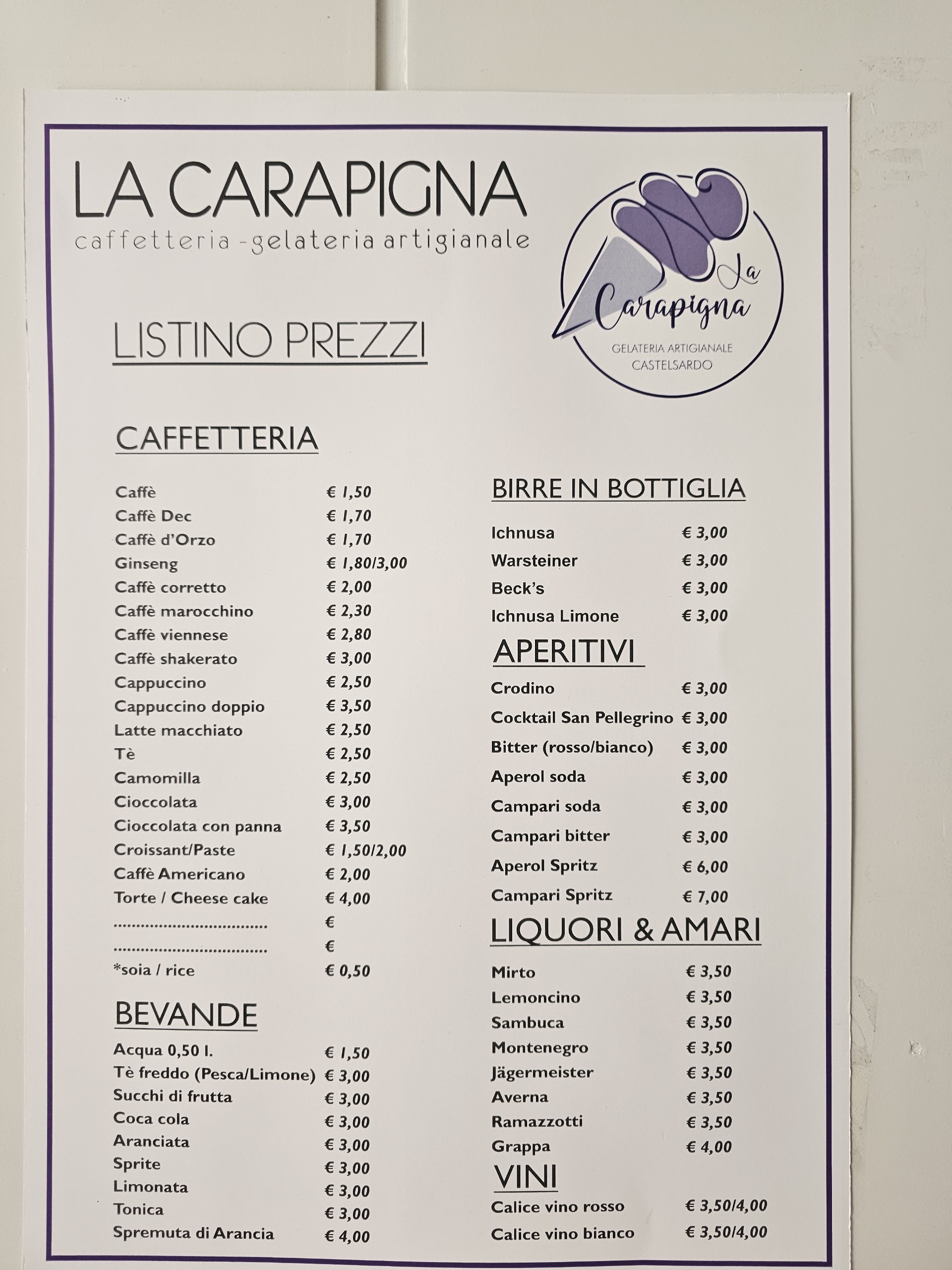 LA CARAPIGNA
caffetteria -gelateria artigianale

La Carapigna
GELATERIA ARTIGIANALE
CASTELSARDO

LISTINO PREZZI

CAFFETTERIA

| | |
|---|---|
| Caffè | € 1,50 |
| Caffè Dec | € 1,70 |
| Caffè d'Orzo | € 1,70 |
| Ginseng | € 1,80/3,00 |
| Caffè corretto | € 2,00 |
| Caffè marocchino | € 2,30 |
| Caffè viennese | € 2,80 |
| Caffè shakerato | € 3,00 |
| Cappuccino | € 2,50 |
| Cappuccino doppio | € 3,50 |
| Latte macchiato | € 2,50 |
| Tè | € 2,50 |
| Camomilla | € 2,50 |
| Cioccolata | € 3,00 |
| Cioccolata con panna | € 3,50 |
| Croissant/Paste | € 1,50/2,00 |
| Caffè Americano | € 2,00 |
| Torte / Cheese cake | € 4,00 |
| ................................ | € |
| ................................ | € |
| *soia / rice | € 0,50 |

BEVANDE

| | |
|---|---|
| Acqua 0,50 l. | € 1,50 |
| Tè freddo (Pesca/Limone) | € 3,00 |
| Succhi di frutta | € 3,00 |
| Coca cola | € 3,00 |
| Aranciata | € 3,00 |
| Sprite | € 3,00 |
| Limonata | € 3,00 |
| Tonica | € 3,00 |
| Spremuta di Arancia | € 4,00 |

BIRRE IN BOTTIGLIA

| | |
|---|---|
| Ichnusa | € 3,00 |
| Warsteiner | € 3,00 |
| Beck's | € 3,00 |
| Ichnusa Limone | € 3,00 |

APERITIVI

| | |
|---|---|
| Crodino | € 3,00 |
| Cocktail San Pellegrino | € 3,00 |
| Bitter (rosso/bianco) | € 3,00 |
| Aperol soda | € 3,00 |
| Campari soda | € 3,00 |
| Campari bitter | € 3,00 |
| Aperol Spritz | € 6,00 |
| Campari Spritz | € 7,00 |

LIQUORI & AMARI

| | |
|---|---|
| Mirto | € 3,50 |
| Lemoncino | € 3,50 |
| Sambuca | € 3,50 |
| Montenegro | € 3,50 |
| Jägermeister | € 3,50 |
| Averna | € 3,50 |
| Ramazzotti | € 3,50 |
| Grappa | € 4,00 |

VINI

| | |
|---|---|
| Calice vino rosso | € 3,50/4,00 |
| Calice vino bianco | € 3,50/4,00 |